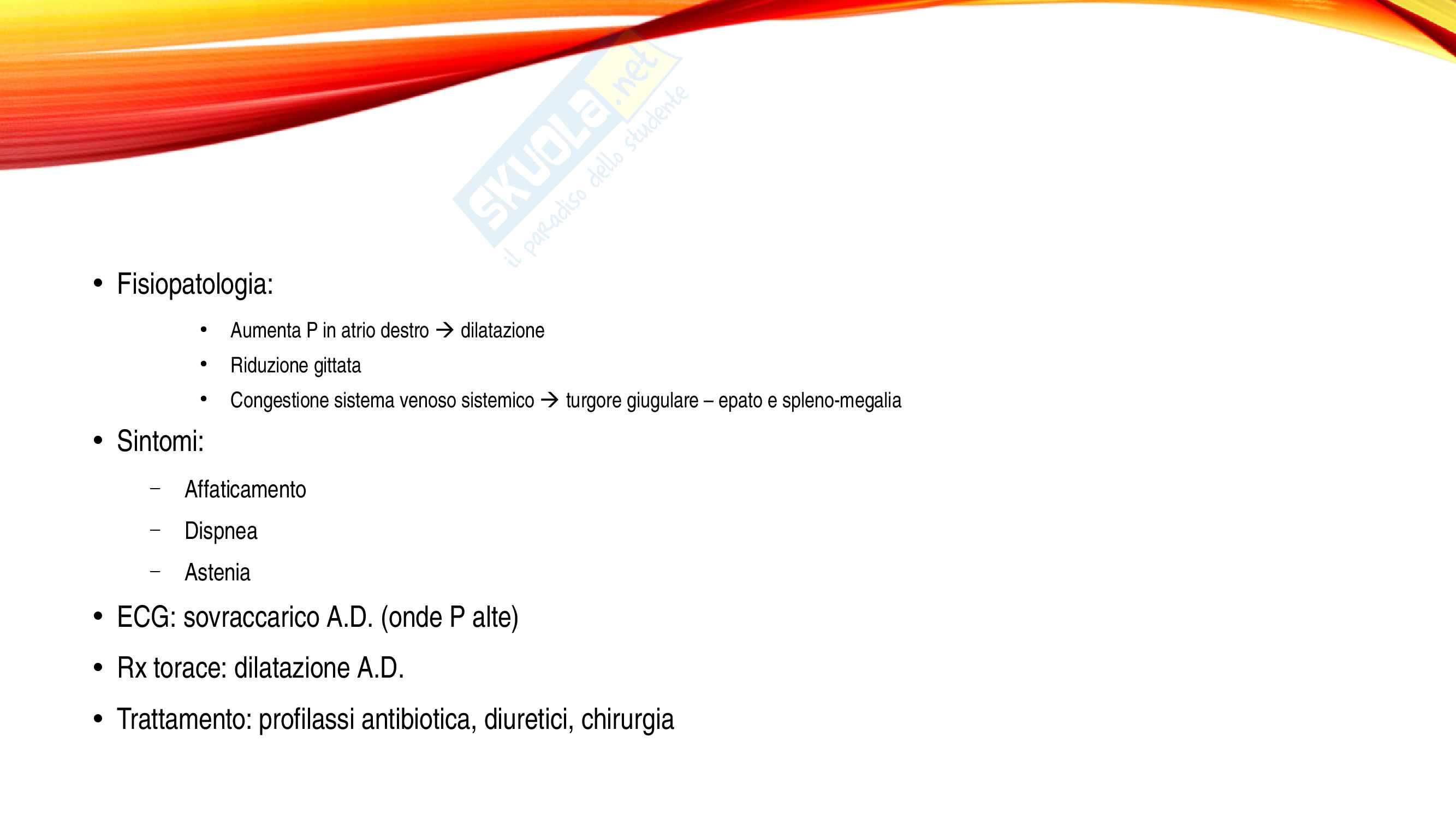 • Fisiopatologia:

• Aumenta P in atrio destro → dilatazione

• Riduzione gittata

• Congestione sistema venoso sistemico → turgore giugulare – epato e spleno-megalia

• Sintomi:

- Affaticamento

- Dispnea

- Astenia

• ECG: sovraccarico A.D. (onde P alte)

• Rx torace: dilatazione A.D.

• Trattamento: profilassi antibiotica, diuretici, chirurgia

SKUOLA.net
il paradiso dello studente